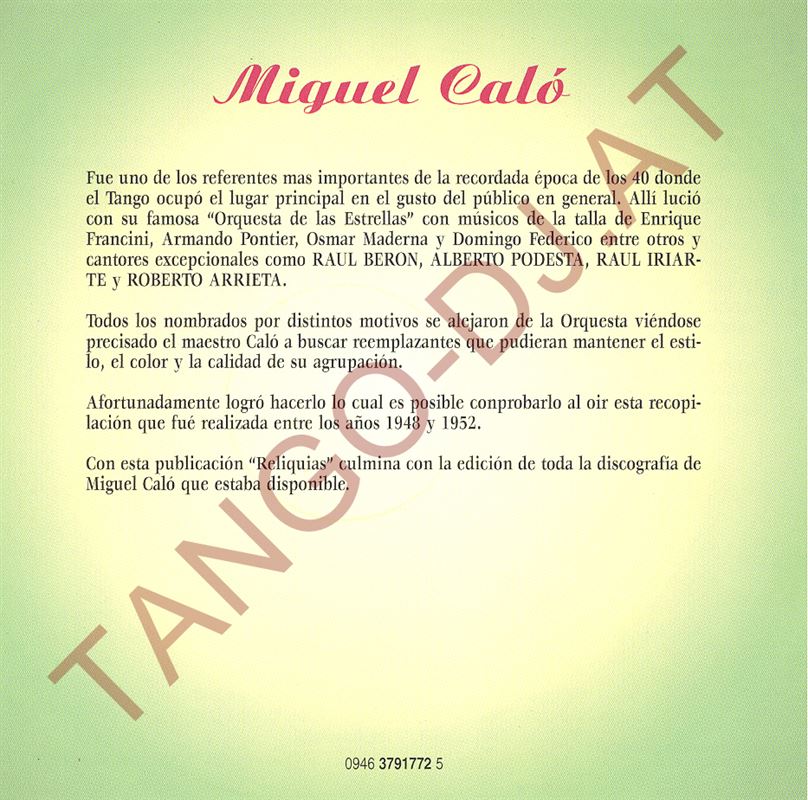 Miguel Caló

Fue uno de los referentes mas importantes de la recordada época de los 40 donde el Tango ocupó el lugar principal en el gusto del público en general. Allí lució con su famosa "Orquesta de las Estrellas" con músicos de la talla de Enrique Francini, Armando Pontier, Osmar Maderna y Domingo Federico entre otros y cantores excepcionales como RAUL BERON, ALBERTO PODESTA, RAUL IRIARTE y ROBERTO ARRIETA.

Todos los nombrados por distintos motivos se alejaron de la Orquesta viéndose precisado el maestro Caló a buscar reemplazantes que pudieran mantener el estilo, el color y la calidad de su agrupación.

Afortunadamente logró hacerlo lo cual es posible conprobarlo al oir esta recopilación que fué realizada entre los años 1948 y 1952.

Con esta publicación "Reliquias" culmina con la edición de toda la discografía de Miguel Caló que estaba disponible.

0946 3791772 5

TANGO-DJ.AT